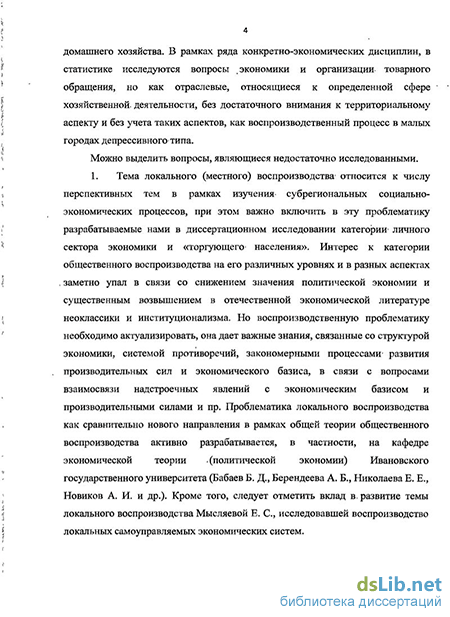 4

домашнего хозяйства. В рамках ряда конкретно-экономических дисциплин, в статистике исследуются вопросы экономики и организации товарного обращения, но как отраслевые, относящиеся к определенной сфере хозяйственной деятельности, без достаточного внимания к территориальному аспекту и без учета таких аспектов, как воспроизводственный процесс в малых городах депрессивного типа.

Можно выделить вопросы, являющиеся недостаточно исследованными.

1. Тема локального (местного) воспроизводства относится к числу перспективных тем в рамках изучения субрегиональных социально-экономических процессов, при этом важно включить в эту проблематику разрабатываемые нами в диссертационном исследовании категории личного сектора экономики и «торгующего населения». Интерес к категории общественного воспроизводства на его различных уровнях и в разных аспектах заметно упал в связи со снижением значения политической экономии и существенным возвышением в отечественной экономической литературе неоклассики и институционализма. Но воспроизводственную проблематику необходимо актуализировать, она дает важные знания, связанные со структурой экономики, системой противоречий, закономерными процессами развития производительных сил и экономического базиса, в связи с вопросами взаимосвязи надстроечных явлений с экономическим базисом и производительными силами и пр. Проблематика локального воспроизводства как сравнительно нового направления в рамках общей теории общественного воспроизводства активно разрабатывается, в частности, на кафедре экономической теории (политической экономии) Ивановского государственного университета (Бабаев Б. Д., Берендеева А. Б., Николаева Е. Е., Новиков А. И. и др.). Кроме того, следует отметить вклад в развитие темы локального воспроизводства Мысляевой Е. С., исследовавшей воспроизводство локальных самоуправляемых экономических систем.

dsLib.net
библиотека диссертаций